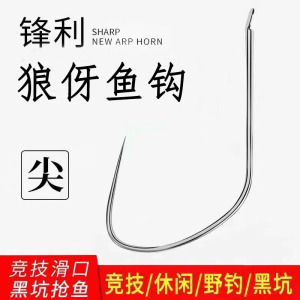 锋利 SHARP
NEW ARP HORN

狼伢鱼钩

尖

竞技滑口
黑坑抢鱼

竞技/休闲/野钓/黑坑